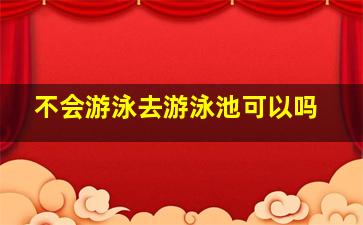 不会游泳去游泳池可以吗